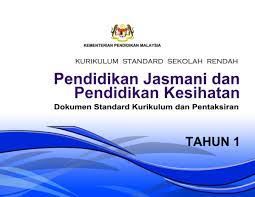 KEMENTERIAN PENDIDIKAN MALAYSIA

KURIKULUM STANDARD SEKOLAH RENDAH

Pendidikan Jasmani dan Pendidikan Kesihatan

Dokumen Standard Kurikulum dan Pentaksiran

TAHUN 1